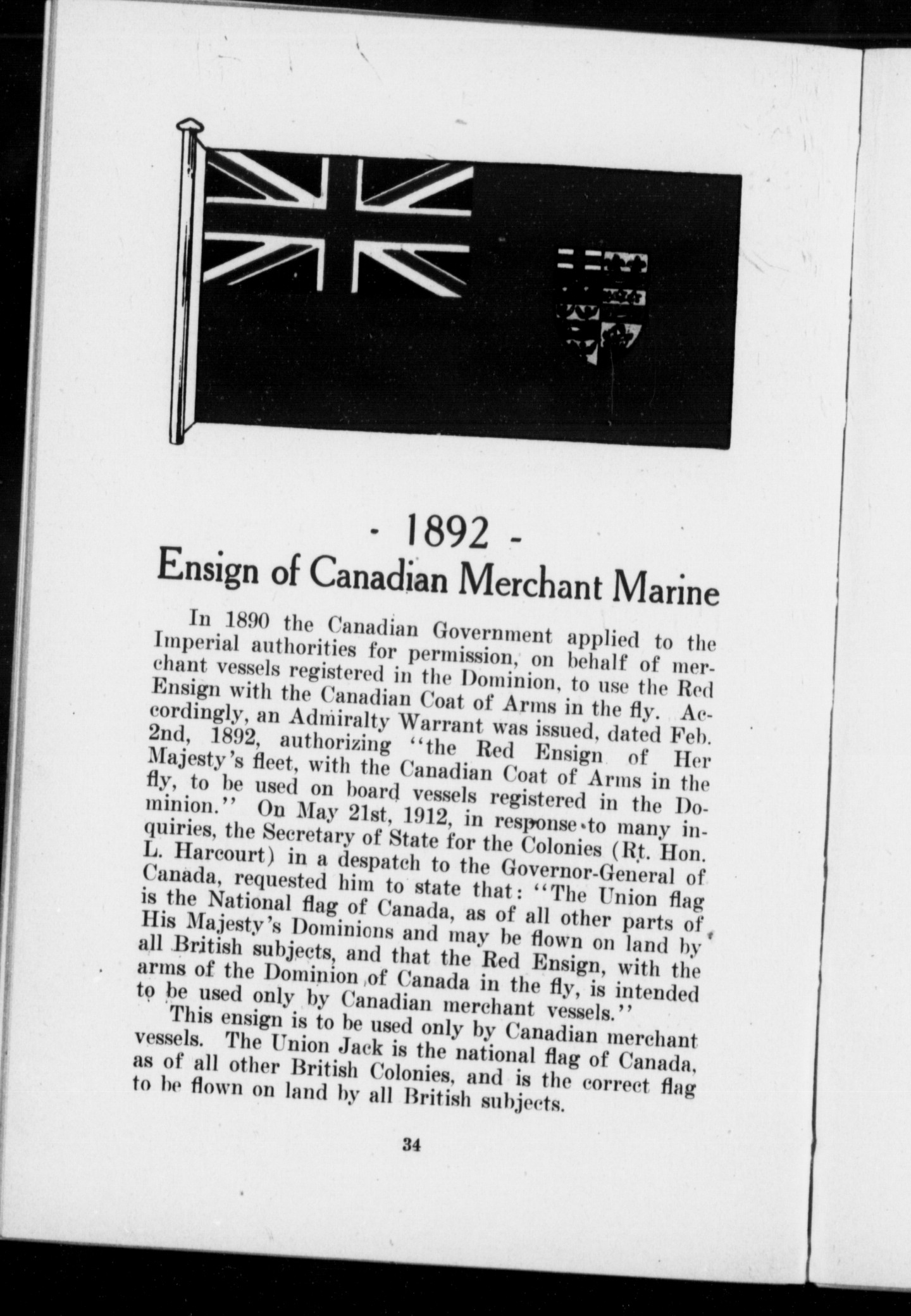 - 1892 -
Ensign of Canadian Merchant Marine

In 1890 the Canadian Government applied to the Imperial authorities for permission, on behalf of merchant vessels registered in the Dominion, to use the Red Ensign with the Canadian Coat of Arms in the fly. Accordingly, an Admiralty Warrant was issued, dated Feb. 2nd, 1892, authorizing "the Red Ensign of Her Majesty's fleet, with the Canadian Coat of Arms in the fly, to be used on board vessels registered in the Dominion." On May 21st, 1912, in response to many inquiries, the Secretary of State for the Colonies (Rt. Hon. L. Harcourt) in a despatch to the Governor-General of Canada, requested him to state that: "The Union flag is the National flag of Canada, as of all other parts of His Majesty's Dominions and may be flown on land by all British subjects, and that the Red Ensign, with the arms of the Dominion of Canada in the fly, is intended to be used only by Canadian merchant vessels."

This ensign is to be used only by Canadian merchant vessels. The Union Jack is the national flag of Canada, as of all other British Colonies, and is the correct flag to be flown on land by all British subjects.

34